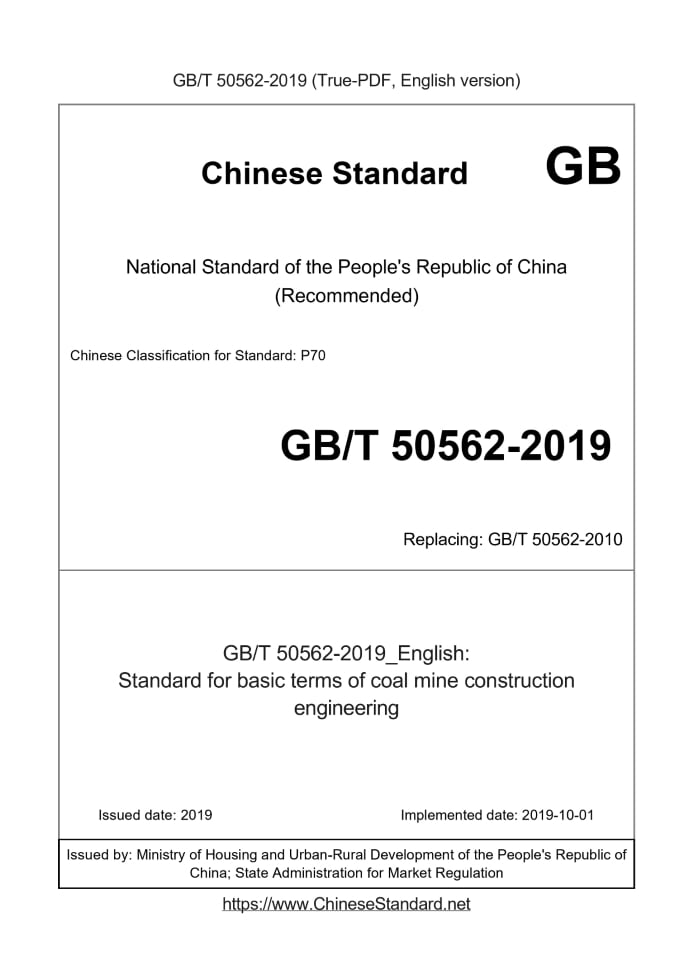 GB/T 50562-2019 (True-PDF, English version)

Chinese Standard GB

National Standard of the People's Republic of China
(Recommended)

Chinese Classification for Standard: P70

GB/T 50562-2019

Replacing: GB/T 50562-2010

GB/T 50562-2019_English:
Standard for basic terms of coal mine construction engineering

Issued date: 2019

Implemented date: 2019-10-01

Issued by: Ministry of Housing and Urban-Rural Development of the People's Republic of China; State Administration for Market Regulation

https://www.ChineseStandard.net